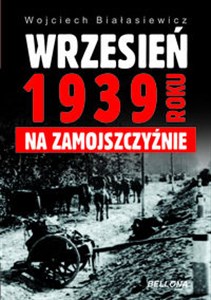 Wojciech Białasiewicz

WRZESIEŃ

1939 ROKU

NA ZAMOJSZCZYŹNIE

BELLONA